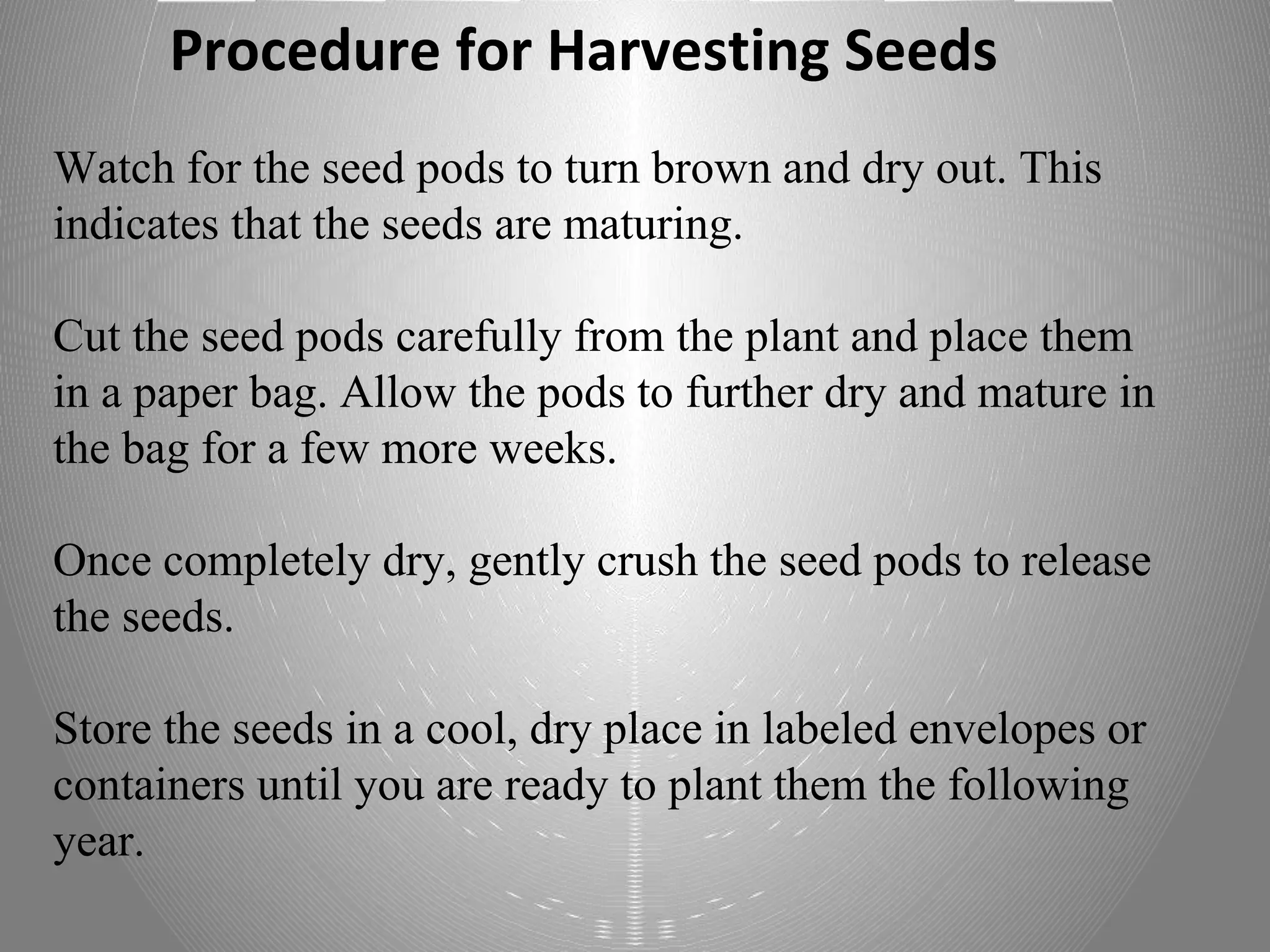 Procedure for Harvesting Seeds

Watch for the seed pods to turn brown and dry out. This indicates that the seeds are maturing.

Cut the seed pods carefully from the plant and place them in a paper bag. Allow the pods to further dry and mature in the bag for a few more weeks.

Once completely dry, gently crush the seed pods to release the seeds.

Store the seeds in a cool, dry place in labeled envelopes or containers until you are ready to plant them the following year.